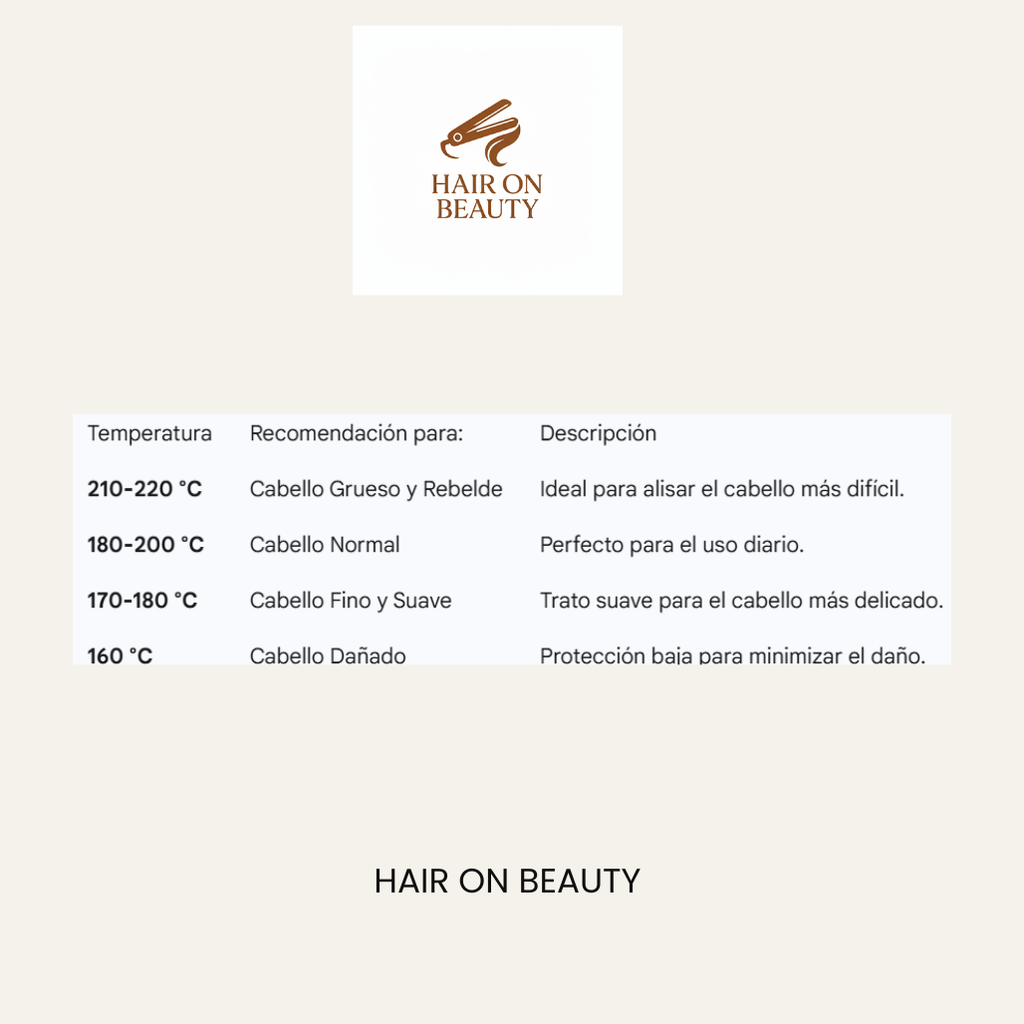 HAIR ON
BEAUTY

| Temperatura | Recomendación para: | Descripción |
|---|---|---|
| 210-220 °C | Cabello Grueso y Rebelde | Ideal para alisar el cabello más difícil. |
| 180-200 °C | Cabello Normal | Perfecto para el uso diario. |
| 170-180 °C | Cabello Fino y Suave | Trato suave para el cabello más delicado. |
| 160 °C | Cabello Dañado | Protección baja para minimizar el daño. |

HAIR ON BEAUTY